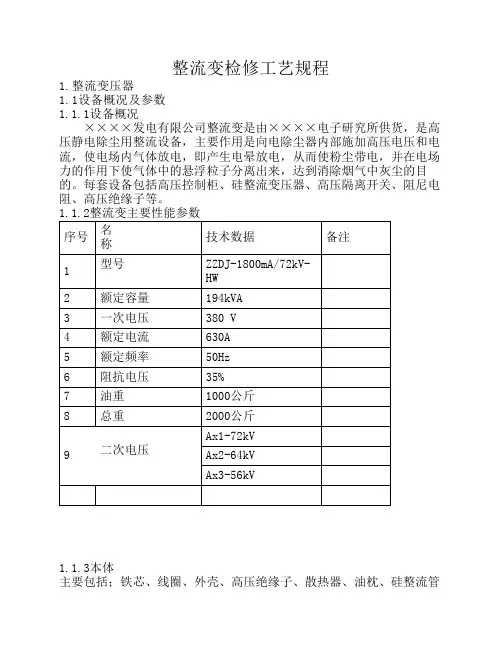 整流变检修工艺规程

1.整流变压器
1.1设备概况及参数
1.1.1设备概况

××××发电有限公司整流变是由××××电子研究所供货，是高压静电除尘用整流设备，主要作用是向电除尘器内部施加高压电压和电流，使电场内气体放电，即产生电晕放电，从而使粉尘带电，并在电场力的作用下使气体中的悬浮粒子分离出来，达到消除烟气中灰尘的目的。每套设备包括高压控制柜、硅整流变压器、高压隔离开关、阻尼电阻、高压绝缘子等。

1.1.2整流变主要性能参数

| 序号 | 名称 | 技术数据 | 备注 |
|---|---|---|---|
| 1 | 型号 | ZZDJ-1800mA/72kV-HW | |
| 2 | 额定容量 | 194kVA | |
| 3 | 一次电压 | 380 V | |
| 4 | 额定电流 | 630A | |
| 5 | 额定频率 | 50Hz | |
| 6 | 阻抗电压 | 35% | |
| 7 | 油重 | 1000公斤 | |
| 8 | 总重 | 2000公斤 | |
| 9 | 二次电压 | Ax1-72kV | |
| | | Ax2-64kV | |
| | | Ax3-56kV | |
| | | | |

1.1.3本体
主要包括：铁芯、线圈、外壳、高压绝缘子、散热器、油枕、硅整流管